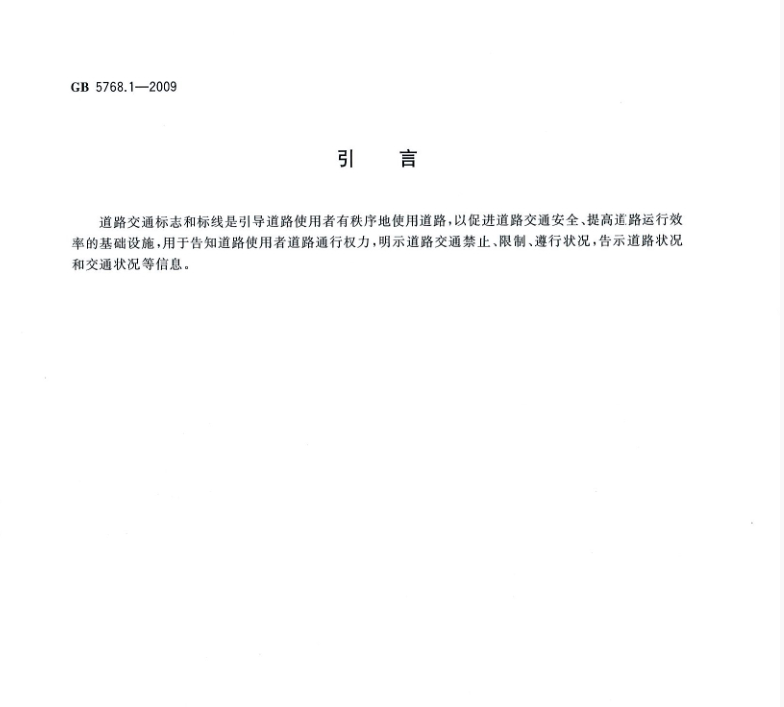 GB 5768.1—2009

引　言

道路交通标志和标线是引导道路使用者有秩序地使用道路，以促进道路交通安全、提高道路运行效率的基础设施，用于告知道路使用者道路通行权力，明示道路交通禁止、限制、遵行状况，告示道路状况和交通状况等信息。